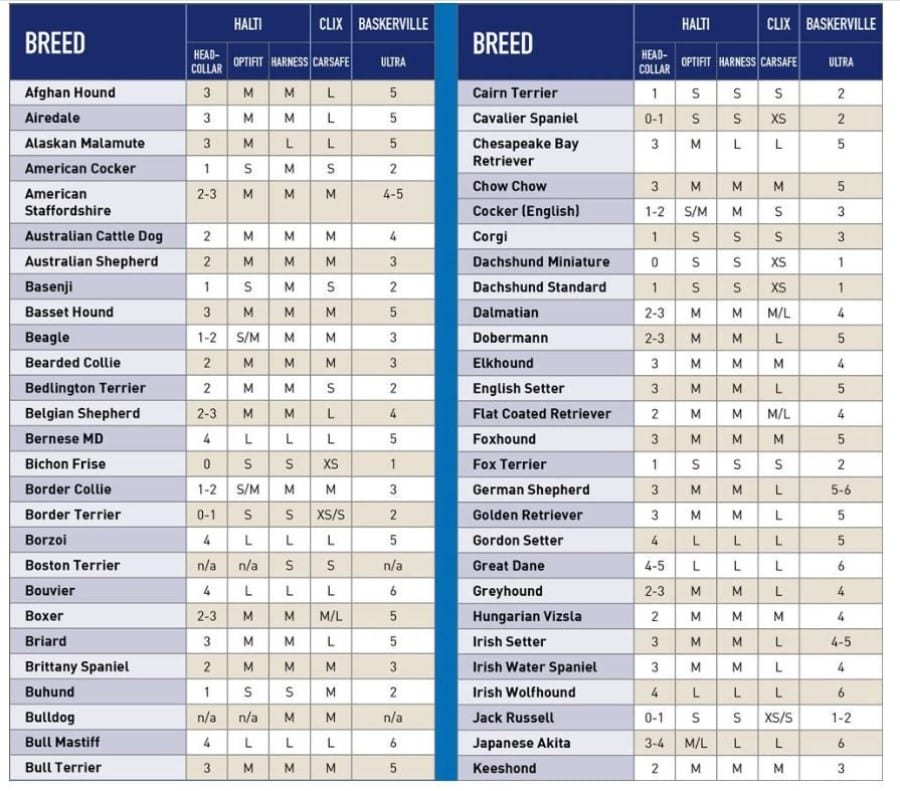 | BREED | HALTI HEAD-COLLAR | HALTI OPTIFIT | HALTI HARNESS | CLIX CARSAFE | BASKERVILLE ULTRA |
|---|---|---|---|---|---|
| Afghan Hound | 3 | M | M | L | 5 |
| Airedale | 3 | M | M | L | 5 |
| Alaskan Malamute | 3 | M | L | L | 5 |
| American Cocker | 1 | S | M | S | 2 |
| American Staffordshire | 2-3 | M | M | M | 4-5 |
| Australian Cattle Dog | 2 | M | M | M | 4 |
| Australian Shepherd | 2 | M | M | M | 3 |
| Basenji | 1 | S | M | S | 2 |
| Basset Hound | 3 | M | M | M | 5 |
| Beagle | 1-2 | S/M | M | M | 3 |
| Bearded Collie | 2 | M | M | M | 3 |
| Bedlington Terrier | 2 | M | M | S | 2 |
| Belgian Shepherd | 2-3 | M | M | L | 4 |
| Bernese MD | 4 | L | L | L | 5 |
| Bichon Frise | 0 | S | S | XS | 1 |
| Border Collie | 1-2 | S/M | M | M | 3 |
| Border Terrier | 0-1 | S | S | XS/S | 2 |
| Borzoi | 4 | L | L | L | 5 |
| Boston Terrier | n/a | n/a | S | S | n/a |
| Bouvier | 4 | L | L | L | 6 |
| Boxer | 2-3 | M | M | M/L | 5 |
| Briard | 3 | M | M | L | 5 |
| Brittany Spaniel | 2 | M | M | M | 3 |
| Buhund | 1 | S | S | M | 2 |
| Bulldog | n/a | n/a | M | M | n/a |
| Bull Mastiff | 4 | L | L | L | 6 |
| Bull Terrier | 3 | M | M | M | 5 |

| BREED | HALTI HEAD-COLLAR | HALTI OPTIFIT | HALTI HARNESS | CLIX CARSAFE | BASKERVILLE ULTRA |
|---|---|---|---|---|---|
| Cairn Terrier | 1 | S | S | S | 2 |
| Cavalier Spaniel | 0-1 | S | S | XS | 2 |
| Chesapeake Bay Retriever | 3 | M | L | L | 5 |
| Chow Chow | 3 | M | M | M | 5 |
| Cocker (English) | 1-2 | S/M | M | S | 3 |
| Corgi | 1 | S | S | S | 3 |
| Dachshund Miniature | 0 | S | S | XS | 1 |
| Dachshund Standard | 1 | S | S | XS | 1 |
| Dalmatian | 2-3 | M | M | M/L | 4 |
| Dobermann | 2-3 | M | M | L | 5 |
| Elkhound | 3 | M | M | M | 4 |
| English Setter | 3 | M | M | L | 5 |
| Flat Coated Retriever | 2 | M | M | M/L | 4 |
| Foxhound | 3 | M | M | M | 5 |
| Fox Terrier | 1 | S | S | S | 2 |
| German Shepherd | 3 | M | M | L | 5-6 |
| Golden Retriever | 3 | M | M | L | 5 |
| Gordon Setter | 4 | L | L | L | 5 |
| Great Dane | 4-5 | L | L | L | 6 |
| Greyhound | 2-3 | M | M | L | 4 |
| Hungarian Vizsla | 2 | M | M | M | 4 |
| Irish Setter | 3 | M | M | L | 4-5 |
| Irish Water Spaniel | 3 | M | M | L | 4 |
| Irish Wolfhound | 4 | L | L | L | 6 |
| Jack Russell | 0-1 | S | S | XS/S | 1-2 |
| Japanese Akita | 3-4 | M/L | L | L | 6 |
| Keeshond | 2 | M | M | M | 3 |